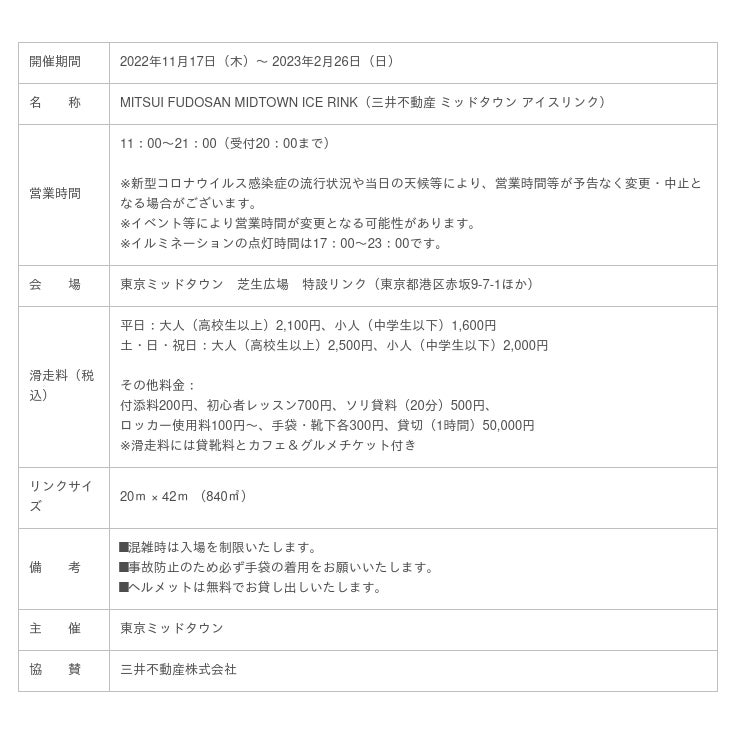 | | |
|---|---|
| 開催期間 | 2022年11月17日（木）～ 2023年2月26日（日） |
| 名　　称 | MITSUI FUDOSAN MIDTOWN ICE RINK（三井不動産 ミッドタウン アイスリンク） |
| 営業時間 | 11：00～21：00（受付20：00まで）<br><br>※新型コロナウイルス感染症の流行状況や当日の天候等により、営業時間等が予告なく変更・中止となる場合がございます。<br>※イベント等により営業時間が変更となる可能性があります。<br>※イルミネーションの点灯時間は17：00～23：00です。 |
| 会　　場 | 東京ミッドタウン　芝生広場　特設リンク（東京都港区赤坂9-7-1ほか） |
| 滑走料（税込） | 平日：大人（高校生以上）2,100円、小人（中学生以下）1,600円<br>土・日・祝日：大人（高校生以上）2,500円、小人（中学生以下）2,000円<br><br>その他料金：<br>付添料200円、初心者レッスン700円、ソリ貸料（20分）500円、<br>ロッカー使用料100円～、手袋・靴下各300円、貸切（1時間）50,000円<br>※滑走料には貸靴料とカフェ＆グルメチケット付き |
| リンクサイズ | 20m × 42m （840㎡） |
| 備　　考 | ■混雑時は入場を制限いたします。<br>■事故防止のため必ず手袋の着用をお願いいたします。<br>■ヘルメットは無料でお貸し出しいたします。 |
| 主　　催 | 東京ミッドタウン |
| 協　　賛 | 三井不動産株式会社 |